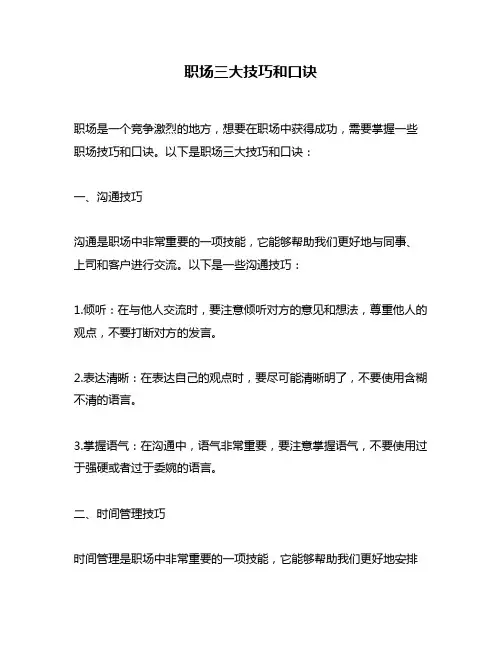 职场三大技巧和口诀

职场是一个竞争激烈的地方，想要在职场中获得成功，需要掌握一些职场技巧和口诀。以下是职场三大技巧和口诀：

一、沟通技巧

沟通是职场中非常重要的一项技能，它能够帮助我们更好地与同事、上司和客户进行交流。以下是一些沟通技巧：

1.倾听：在与他人交流时，要注意倾听对方的意见和想法，尊重他人的观点，不要打断对方的发言。

2.表达清晰：在表达自己的观点时，要尽可能清晰明了，不要使用含糊不清的语言。

3.掌握语气：在沟通中，语气非常重要，要注意掌握语气，不要使用过于强硬或者过于委婉的语言。

二、时间管理技巧

时间管理是职场中非常重要的一项技能，它能够帮助我们更好地安排